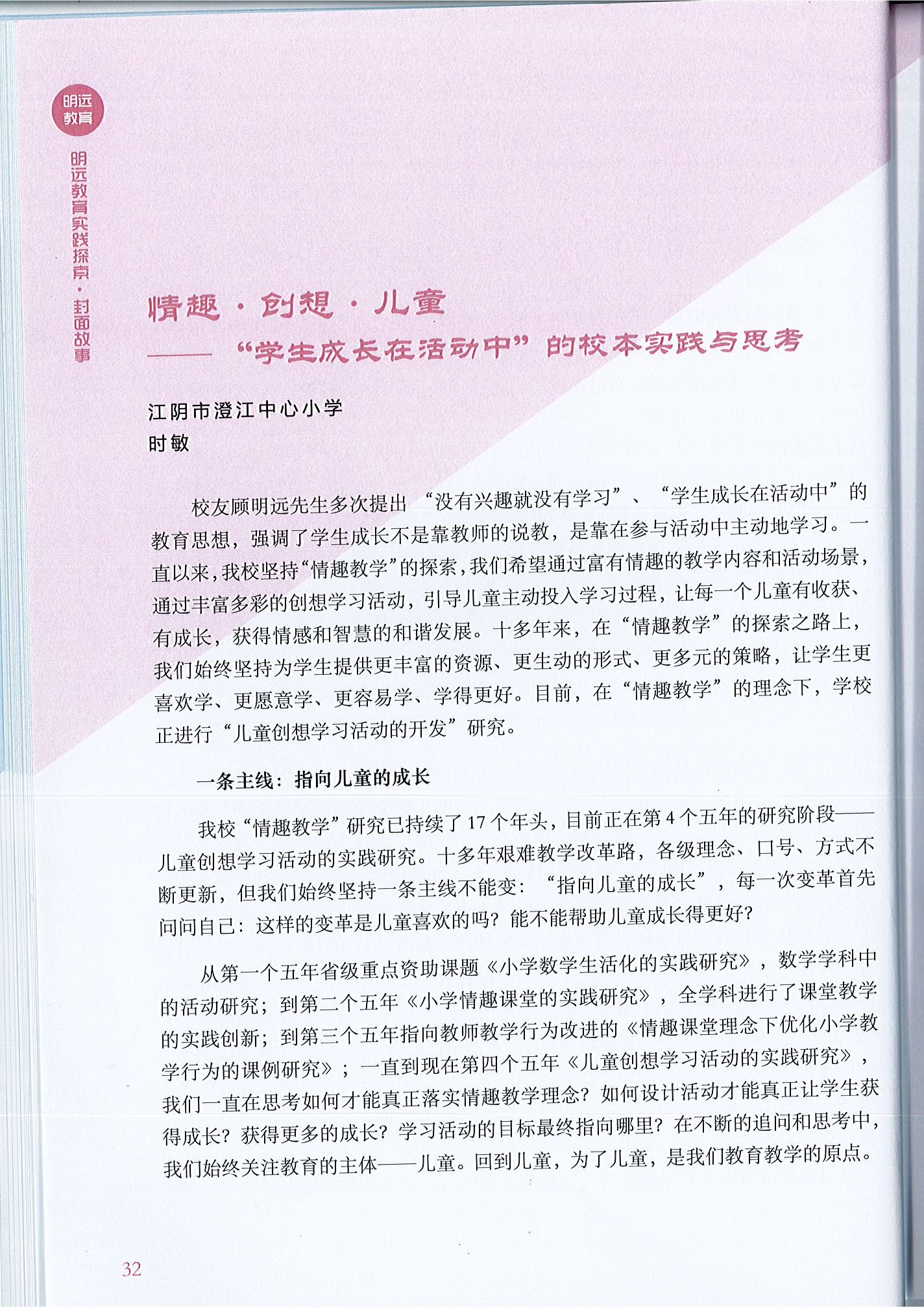 明远教育

明远教育实践探索·封面故事

情趣·创想·儿童

——“学生成长在活动中”的校本实践与思考

江阴市澄江中心小学
时敏

校友顾明远先生多次提出“没有兴趣就没有学习”、“学生成长在活动中”的教育思想，强调了学生成长不是靠教师的说教，是靠在参与活动中主动地学习。一直以来，我校坚持“情趣教学”的探索，我们希望通过富有情趣的教学内容和活动场景，通过丰富多彩的创想学习活动，引导儿童主动投入学习过程，让每一个儿童有收获、有成长，获得情感和智慧的和谐发展。十多年来，在“情趣教学”的探索之路上，我们始终坚持为学生提供更丰富的资源、更生动的形式、更多元的策略，让学生更喜欢学、更愿意学、更容易学、学得更好。目前，在“情趣教学”的理念下，学校正进行“儿童创想学习活动的开发”研究。

一条主线：指向儿童的成长

我校“情趣教学”研究已持续了17个年头，目前正在第4个五年的研究阶段——儿童创想学习活动的实践研究。十多年艰难教学改革路，各级理念、口号、方式不断更新，但我们始终坚持一条主线不能变：“指向儿童的成长”，每一次变革首先问问自己：这样的变革是儿童喜欢的吗？能不能帮助儿童成长得更好？

从第一个五年省级重点资助课题《小学数学生活化的实践研究》，数学学科中的活动研究；到第二个五年《小学情趣课堂的实践研究》，全学科进行了课堂教学的实践创新；到第三个五年指向教师教学行为改进的《情趣课堂理念下优化小学教学行为的课例研究》；一直到现在第四个五年《儿童创想学习活动的实践研究》，我们一直在思考如何才能真正落实情趣教学理念？如何设计活动才能真正让学生获得成长？获得更多的成长？学习活动的目标最终指向哪里？在不断的追问和思考中，我们始终关注教育的主体——儿童。回到儿童，为了儿童，是我们教育教学的原点。

32